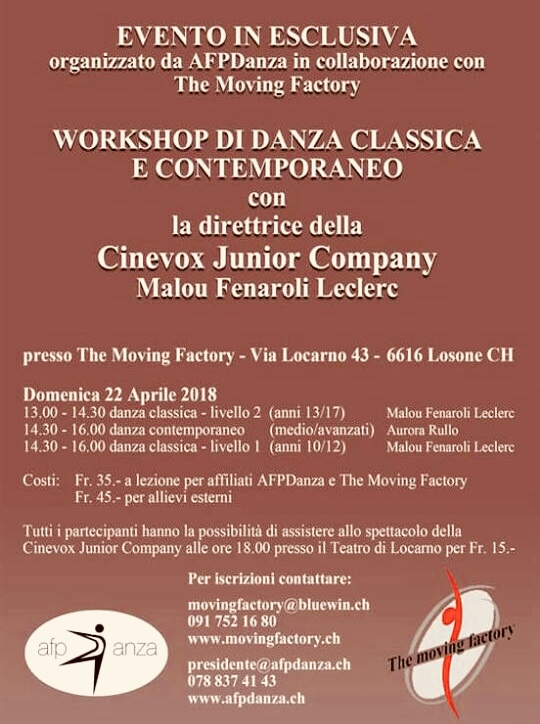 EVENTO IN ESCLUSIVA
organizzato da AFPDanza in collaborazione con
The Moving Factory

WORKSHOP DI DANZA CLASSICA
E CONTEMPORANEO
con
la direttrice della
Cinevox Junior Company
Malou Fenaroli Leclerc

presso The Moving Factory - Via Locarno 43 - 6616 Losone CH

Domenica 22 Aprile 2018
13.00 - 14.30 danza classica - livello 2 (anni 13/17) Malou Fenaroli Leclerc
14.30 - 16.00 danza contemporaneo (medio/avanzati) Aurora Rullo
14.30 - 16.00 danza classica - livello 1 (anni 10/12) Malou Fenaroli Leclerc

Costi: Fr. 35.- a lezione per affiliati AFPDanza e The Moving Factory
Fr. 45.- per allievi esterni

Tutti i partecipanti hanno la possibilità di assistere allo spettacolo della Cinevox Junior Company alle ore 18.00 presso il Teatro di Locarno per Fr. 15.-

Per iscrizioni contattare:

movingfactory@bluewin.ch
091 752 16 80
www.movingfactory.ch

presidente@afpdanza.ch
078 837 41 43
www.afpdanza.ch

afp anza

The moving factory